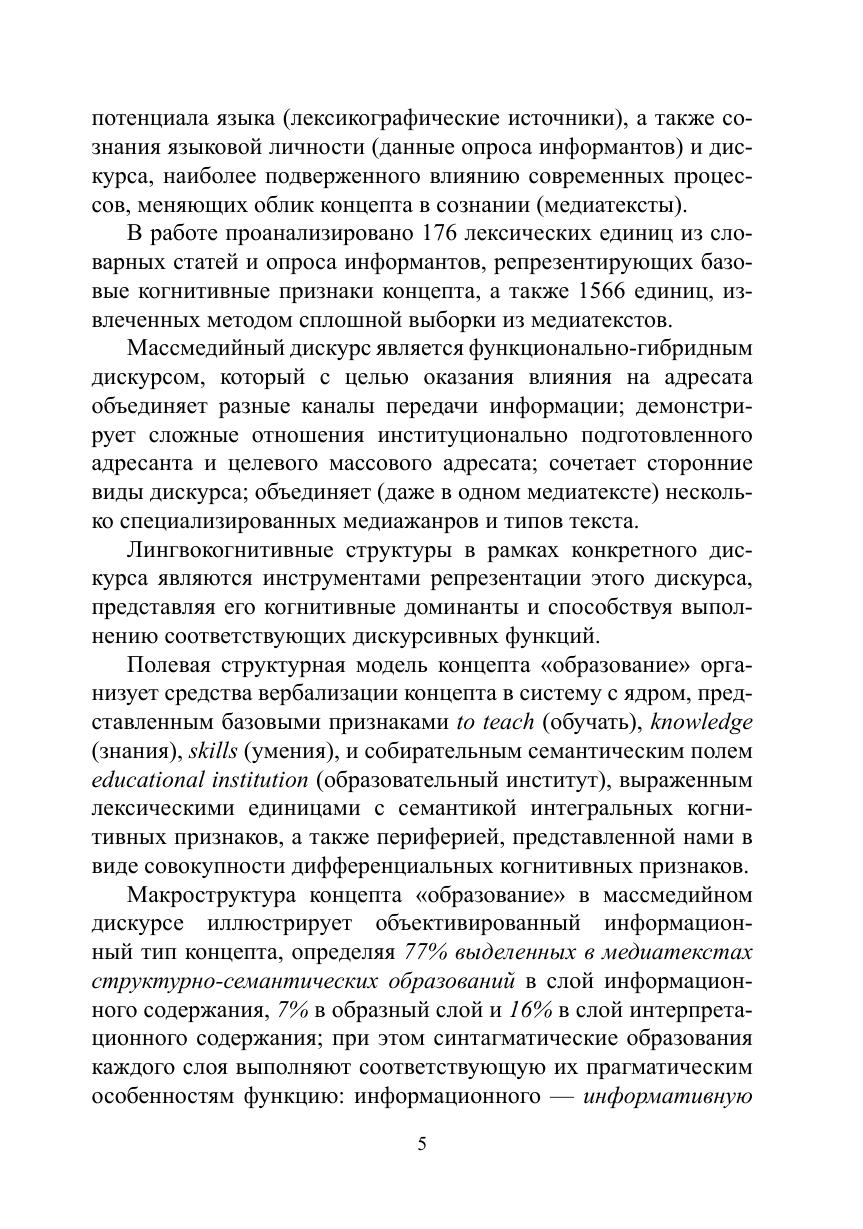 потенциала языка (лексикографические источники), а также сознания языковой личности (данные опроса информантов) и дискурса, наиболее подверженного влиянию современных процессов, меняющих облик концепта в сознании (медиатексты).

В работе проанализировано 176 лексических единиц из словарных статей и опроса информантов, репрезентирующих базовые когнитивные признаки концепта, а также 1566 единиц, извлеченных методом сплошной выборки из медиатекстов.

Массмедийный дискурс является функционально-гибридным дискурсом, который с целью оказания влияния на адресата объединяет разные каналы передачи информации; демонстрирует сложные отношения институционально подготовленного адресанта и целевого массового адресата; сочетает сторонние виды дискурса; объединяет (даже в одном медиатексте) несколько специализированных медиажанров и типов текста.

Лингвокогнитивные структуры в рамках конкретного дискурса являются инструментами репрезентации этого дискурса, представляя его когнитивные доминанты и способствуя выполнению соответствующих дискурсивных функций.

Полевая структурная модель концепта «образование» организует средства вербализации концепта в систему с ядром, представленным базовыми признаками to teach (обучать), knowledge (знания), skills (умения), и собирательным семантическим полем educational institution (образовательный институт), выраженным лексическими единицами с семантикой интегральных когнитивных признаков, а также периферией, представленной нами в виде совокупности дифференциальных когнитивных признаков.

Макроструктура концепта «образование» в массмедийном дискурсе иллюстрирует объективированный информационный тип концепта, определяя 77% выделенных в медиатекстах структурно-семантических образований в слой информационного содержания, 7% в образный слой и 16% в слой интерпретационного содержания; при этом синтагматические образования каждого слоя выполняют соответствующую их прагматическим особенностям функцию: информационного — информативную

5